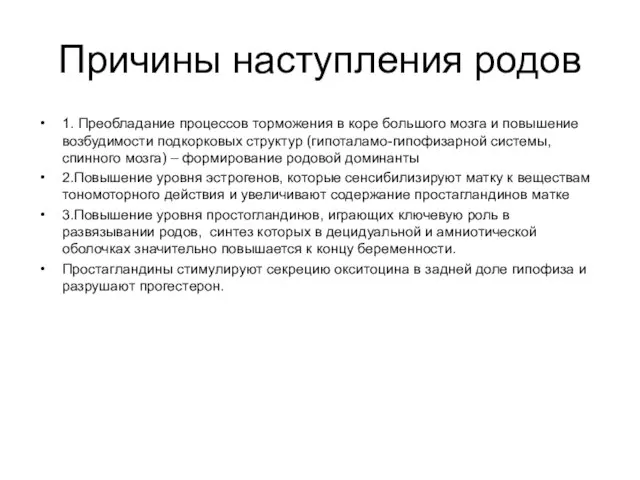 Причины наступления родов

• 1. Преобладание процессов торможения в коре большого мозга и повышение возбудимости подкорковых структур (гипоталамо-гипофизарной системы, спинного мозга) – формирование родовой доминанты
• 2.Повышение уровня эстрогенов, которые сенсибилизируют матку к веществам тономоторного действия и увеличивают содержание простагландинов матке
• 3.Повышение уровня простогландинов, играющих ключевую роль в развязывании родов, синтез которых в децидуальной и амниотической оболочках значительно повышается к концу беременности.
• Простагландины стимулируют секрецию окситоцина в задней доле гипофиза и разрушают прогестерон.